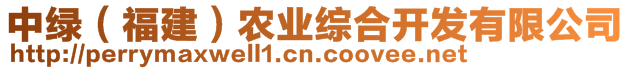 中绿（福建）农业综合开发有限公司
http://perrymaxwell1.cn.coovee.net